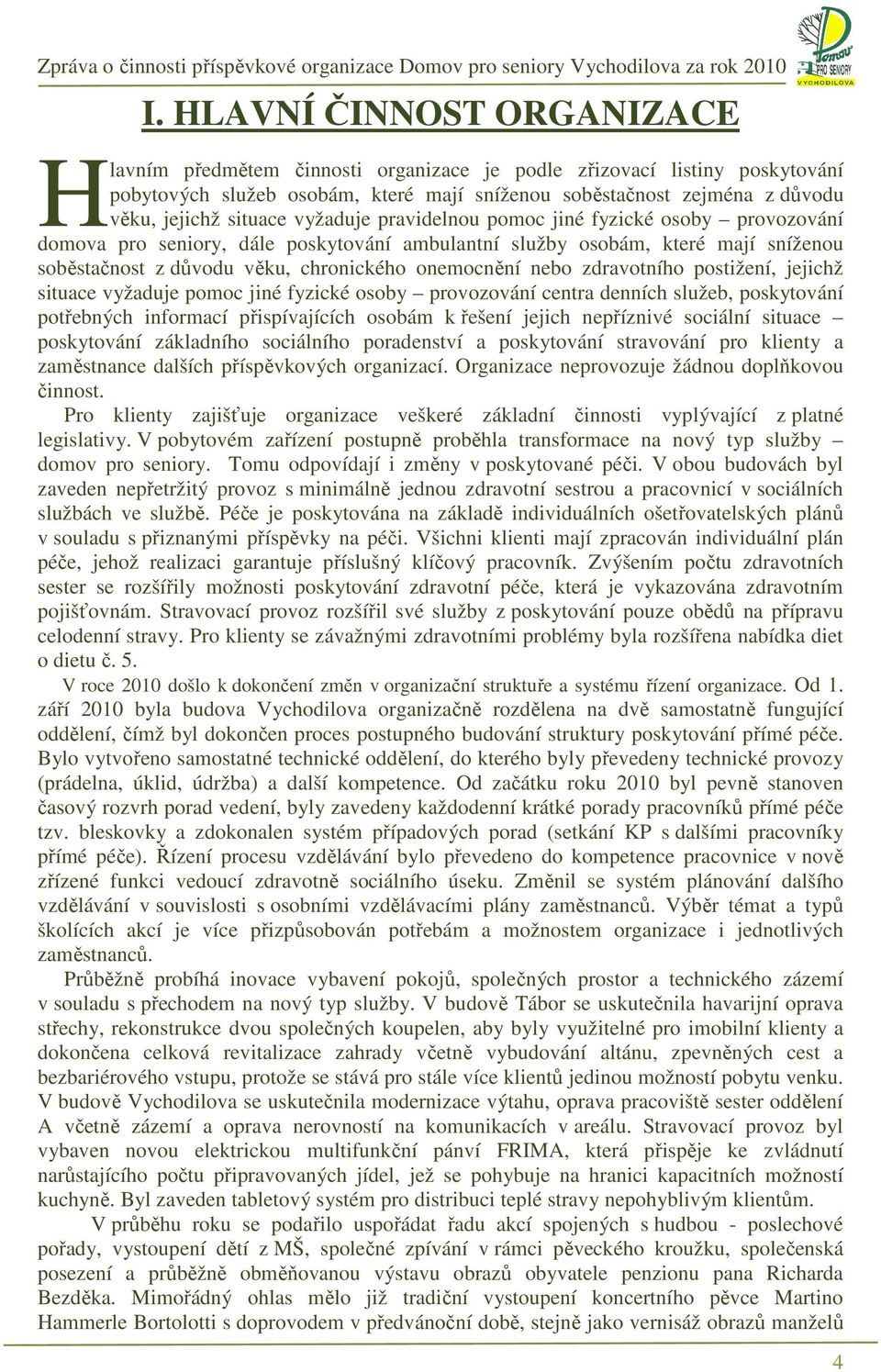 Zpráva o činnosti příspěvkové organizace Domov pro seniory Vychodilova za rok 2010

Domov PRO SENIORY VYCHODILOVA

I. HLAVNÍ ČINNOST ORGANIZACE

Hlavním předmětem činnosti organizace je podle zřizovací listiny poskytování pobytových služeb osobám, které mají sníženou soběstačnost zejména z důvodu věku, jejichž situace vyžaduje pravidelnou pomoc jiné fyzické osoby – provozování domova pro seniory, dále poskytování ambulantní služby osobám, které mají sníženou soběstačnost z důvodu věku, chronického onemocnění nebo zdravotního postižení, jejichž situace vyžaduje pomoc jiné fyzické osoby – provozování centra denních služeb, poskytování potřebných informací přispívajících osobám k řešení jejich nepříznivé sociální situace – poskytování základního sociálního poradenství a poskytování stravování pro klienty a zaměstnance dalších příspěvkových organizací. Organizace neprovozuje žádnou doplňkovou činnost.

Pro klienty zajišťuje organizace veškeré základní činnosti vyplývající z platné legislativy. V pobytovém zařízení postupně proběhla transformace na nový typ služby – domov pro seniory. Tomu odpovídají i změny v poskytované péči. V obou budovách byl zaveden nepřetržitý provoz s minimálně jednou zdravotní sestrou a pracovnicí v sociálních službách ve službě. Péče je poskytována na základě individuálních ošetřovatelských plánů v souladu s přiznanými příspěvky na péči. Všichni klienti mají zpracován individuální plán péče, jehož realizaci garantuje příslušný klíčový pracovník. Zvýšením počtu zdravotních sester se rozšířily možnosti poskytování zdravotní péče, která je vykazována zdravotním pojišťovnám. Stravovací provoz rozšířil své služby z poskytování pouze obědů na přípravu celodenní stravy. Pro klienty se závažnými zdravotními problémy byla rozšířena nabídka diet o dietu č. 5.

V roce 2010 došlo k dokončení změn v organizační struktuře a systému řízení organizace. Od 1. září 2010 byla budova Vychodilova organizačně rozdělena na dvě samostatně fungující oddělení, čímž byl dokončen proces postupného budování struktury poskytování přímé péče. Bylo vytvořeno samostatné technické oddělení, do kterého byly převedeny technické provozy (prádelna, úklid, údržba) a další kompetence. Od začátku roku 2010 byl pevně stanoven časový rozvrh porad vedení, byly zavedeny každodenní krátké porady pracovníků přímé péče tzv. bleskovky a zdokonalen systém případových porad (setkání KP s dalšími pracovníky přímé péče). Řízení procesu vzdělávání bylo převedeno do kompetence pracovnice v nově zřízené funkci vedoucí zdravotně sociálního úseku. Změnil se systém plánování dalšího vzdělávání v souvislosti s osobními vzdělávacími plány zaměstnanců. Výběr témat a typů školících akcí je více přizpůsobován potřebám a možnostem organizace i jednotlivých zaměstnanců.

Průběžně probíhá inovace vybavení pokojů, společných prostor a technického zázemí v souladu s přechodem na nový typ služby. V budově Tábor se uskutečnila havarijní oprava střechy, rekonstrukce dvou společných koupelen, aby byly využitelné pro imobilní klienty a dokončena celková revitalizace zahrady včetně vybudování altánu, zpevněných cest a bezbariérového vstupu, protože se stává pro stále více klientů jedinou možností pobytu venku. V budově Vychodilova se uskutečnila modernizace výtahu, oprava pracoviště sester oddělení A včetně zázemí a oprava nerovností na komunikacích v areálu. Stravovací provoz byl vybaven novou elektrickou multifunkční pánví FRIMA, která přispěje ke zvládnutí narůstajícího počtu připravovaných jídel, jež se pohybuje na hranici kapacitních možností kuchyně. Byl zaveden tabletový systém pro distribuci teplé stravy nepohyblivým klientům.

V průběhu roku se podařilo uspořádat řadu akcí spojených s hudbou - poslechové pořady, vystoupení dětí z MŠ, společné zpívání v rámci pěveckého kroužku, společenská posezení a průběžně obměňovanou výstavu obrazů obyvatele penzionu pana Richarda Bezděka. Mimořádný ohlas mělo již tradiční vystoupení koncertního pěvce Martino Hammerle Bortolotti s doprovodem v předvánoční době, stejně jako vernisáž obrazů manželů

4